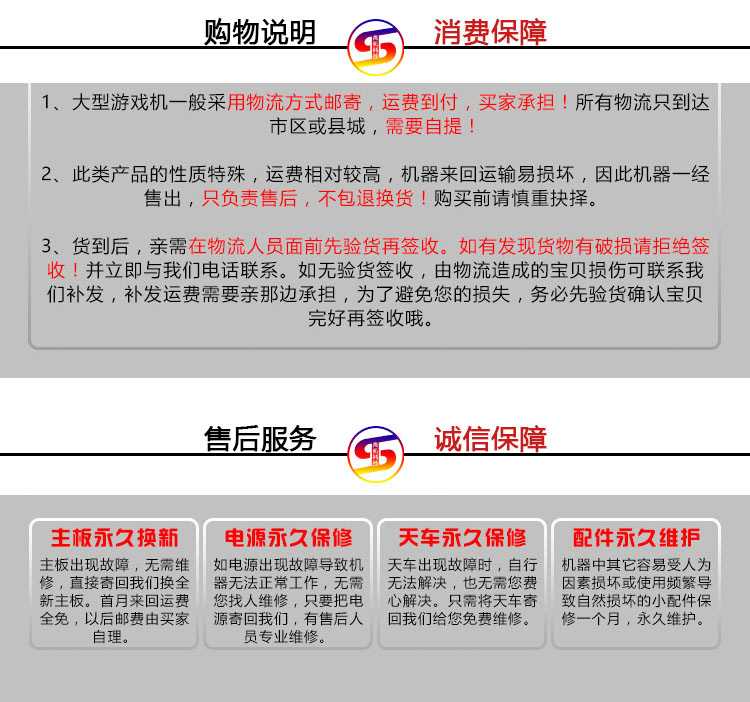 购物说明 消费保障

1、大型游戏机一般采用物流方式邮寄，运费到付，买家承担！所有物流只到达市区或县城，需要自提！

2、此类产品的性质特殊，运费相对较高，机器来回运输易损坏，因此机器一经售出，只负责售后，不包退换货！购买前请慎重抉择。

3、货到后，亲需在物流人员面前先验货再签收。如有发现货物有破损请拒绝签收！并立即与我们电话联系。如无验货签收，由物流造成的宝贝损伤可联系我们补发，补发运费需要亲那边承担，为了避免您的损失，务必先验货确认宝贝完好再签收哦。

售后服务 诚信保障

主板永久换新
主板出现故障，无需维修，直接寄回我们换全新主板。首月来回运费全免，以后邮费由买家自理。

电源永久保修
如电源出现故障导致机器无法正常工作，无需您找人维修，只要把电源寄回我们，有售后人员专业维修。

天车永久保修
天车出现故障时，自行无法解决，也无需您费心解决。只需将天车寄回我们给您免费维修。

配件永久维护
机器中其它容易受人为因素损坏或使用频繁导致自然损坏的小配件保修一个月，永久维护。